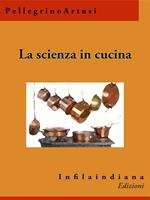 PellegrinoArtusi

La scienza in cucina

Infilaindiana
Edizioni